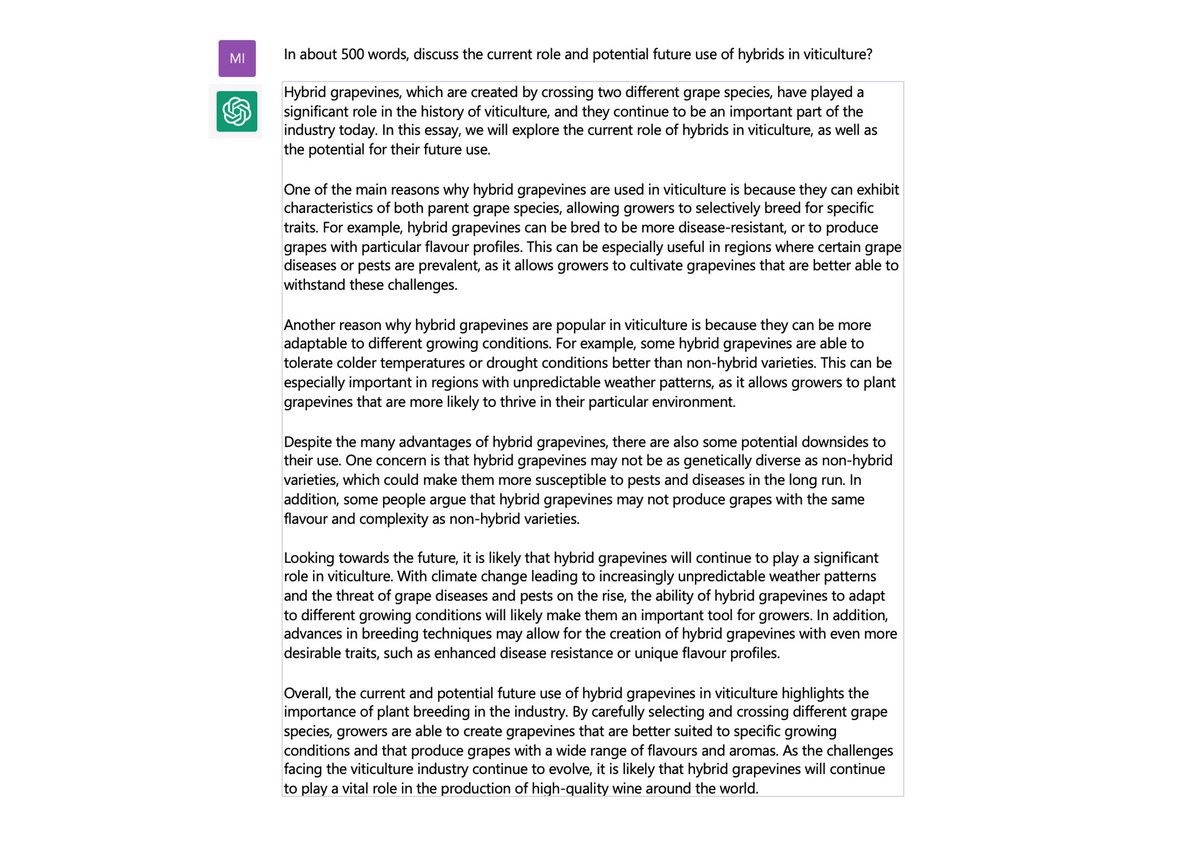 MI

In about 500 words, discuss the current role and potential future use of hybrids in viticulture?

Hybrid grapevines, which are created by crossing two different grape species, have played a significant role in the history of viticulture, and they continue to be an important part of the industry today. In this essay, we will explore the current role of hybrids in viticulture, as well as the potential for their future use.

One of the main reasons why hybrid grapevines are used in viticulture is because they can exhibit characteristics of both parent grape species, allowing growers to selectively breed for specific traits. For example, hybrid grapevines can be bred to be more disease-resistant, or to produce grapes with particular flavour profiles. This can be especially useful in regions where certain grape diseases or pests are prevalent, as it allows growers to cultivate grapevines that are better able to withstand these challenges.

Another reason why hybrid grapevines are popular in viticulture is because they can be more adaptable to different growing conditions. For example, some hybrid grapevines are able to tolerate colder temperatures or drought conditions better than non-hybrid varieties. This can be especially important in regions with unpredictable weather patterns, as it allows growers to plant grapevines that are more likely to thrive in their particular environment.

Despite the many advantages of hybrid grapevines, there are also some potential downsides to their use. One concern is that hybrid grapevines may not be as genetically diverse as non-hybrid varieties, which could make them more susceptible to pests and diseases in the long run. In addition, some people argue that hybrid grapevines may not produce grapes with the same flavour and complexity as non-hybrid varieties.

Looking towards the future, it is likely that hybrid grapevines will continue to play a significant role in viticulture. With climate change leading to increasingly unpredictable weather patterns and the threat of grape diseases and pests on the rise, the ability of hybrid grapevines to adapt to different growing conditions will likely make them an important tool for growers. In addition, advances in breeding techniques may allow for the creation of hybrid grapevines with even more desirable traits, such as enhanced disease resistance or unique flavour profiles.

Overall, the current and potential future use of hybrid grapevines in viticulture highlights the importance of plant breeding in the industry. By carefully selecting and crossing different grape species, growers are able to create grapevines that are better suited to specific growing conditions and that produce grapes with a wide range of flavours and aromas. As the challenges facing the viticulture industry continue to evolve, it is likely that hybrid grapevines will continue to play a vital role in the production of high-quality wine around the world.